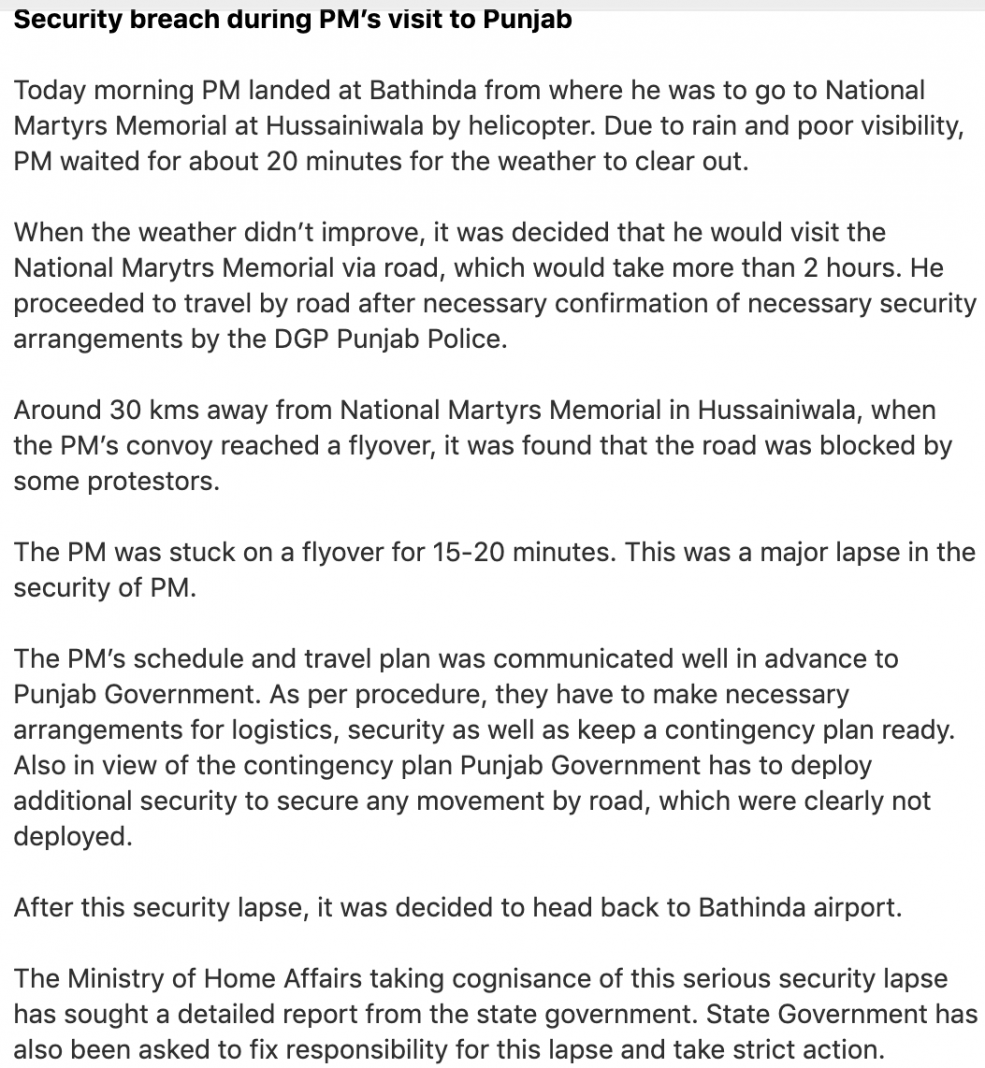 Security breach during PM's visit to Punjab

Today morning PM landed at Bathinda from where he was to go to National Martyrs Memorial at Hussainiwala by helicopter. Due to rain and poor visibility, PM waited for about 20 minutes for the weather to clear out.

When the weather didn't improve, it was decided that he would visit the National Marytrs Memorial via road, which would take more than 2 hours. He proceeded to travel by road after necessary confirmation of necessary security arrangements by the DGP Punjab Police.

Around 30 kms away from National Martyrs Memorial in Hussainiwala, when the PM's convoy reached a flyover, it was found that the road was blocked by some protestors.

The PM was stuck on a flyover for 15-20 minutes. This was a major lapse in the security of PM.

The PM's schedule and travel plan was communicated well in advance to Punjab Government. As per procedure, they have to make necessary arrangements for logistics, security as well as keep a contingency plan ready. Also in view of the contingency plan Punjab Government has to deploy additional security to secure any movement by road, which were clearly not deployed.

After this security lapse, it was decided to head back to Bathinda airport.

The Ministry of Home Affairs taking cognisance of this serious security lapse has sought a detailed report from the state government. State Government has also been asked to fix responsibility for this lapse and take strict action.